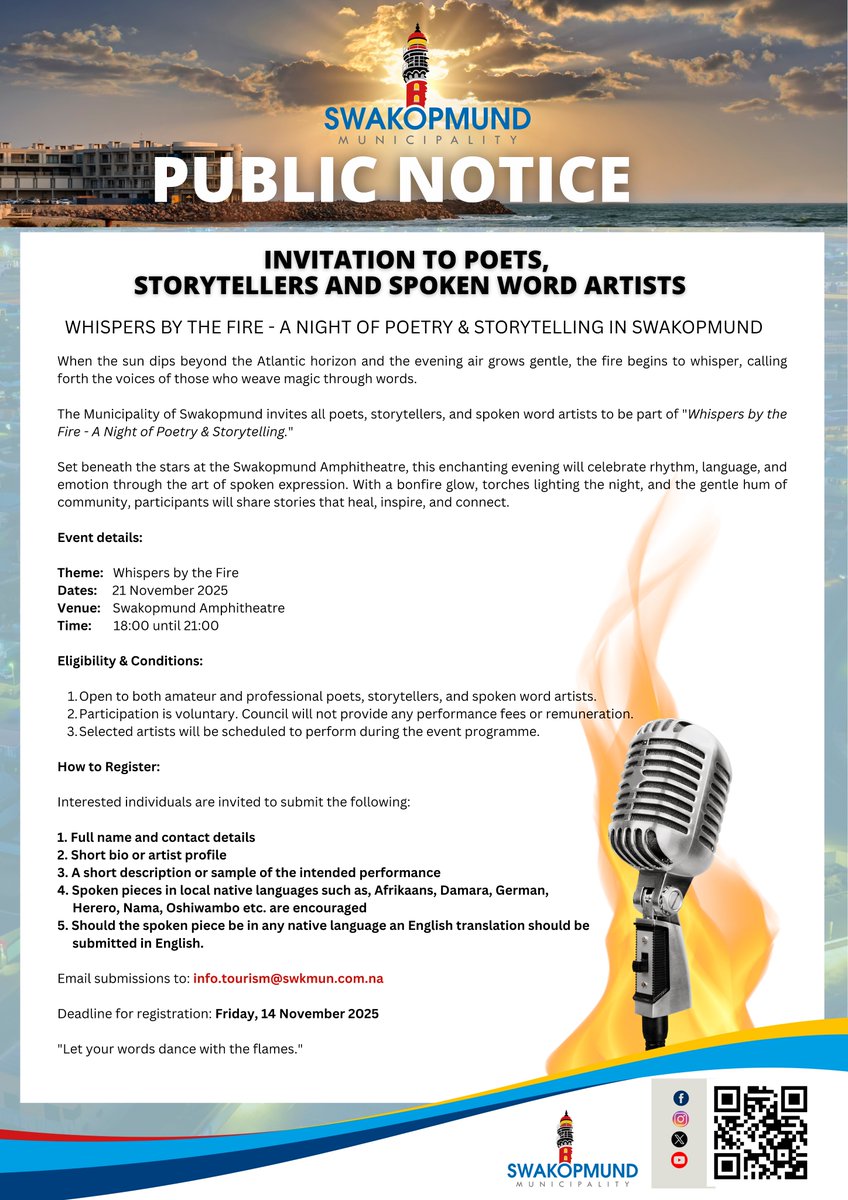 SWAKOPMUND
MUNICIPALITY

PUBLIC NOTICE

INVITATION TO POETS, STORYTELLERS AND SPOKEN WORD ARTISTS

WHISPERS BY THE FIRE - A NIGHT OF POETRY & STORYTELLING IN SWAKOPMUND

When the sun dips beyond the Atlantic horizon and the evening air grows gentle, the fire begins to whisper, calling forth the voices of those who weave magic through words.

The Municipality of Swakopmund invites all poets, storytellers, and spoken word artists to be part of "Whispers by the Fire - A Night of Poetry & Storytelling."

Set beneath the stars at the Swakopmund Amphitheatre, this enchanting evening will celebrate rhythm, language, and emotion through the art of spoken expression. With a bonfire glow, torches lighting the night, and the gentle hum of community, participants will share stories that heal, inspire, and connect.

Event details:

Theme: Whispers by the Fire
Dates: 21 November 2025
Venue: Swakopmund Amphitheatre
Time: 18:00 until 21:00

Eligibility & Conditions:

1. Open to both amateur and professional poets, storytellers, and spoken word artists.
2. Participation is voluntary. Council will not provide any performance fees or remuneration.
3. Selected artists will be scheduled to perform during the event programme.

How to Register:

Interested individuals are invited to submit the following:

1. Full name and contact details
2. Short bio or artist profile
3. A short description or sample of the intended performance
4. Spoken pieces in local native languages such as, Afrikaans, Damara, German, Herero, Nama, Oshiwambo etc. are encouraged
5. Should the spoken piece be in any native language an English translation should be submitted in English.

Email submissions to: info.tourism@swkmun.com.na

Deadline for registration: Friday, 14 November 2025

"Let your words dance with the flames."

SWAKOPMUND
MUNICIPALITY